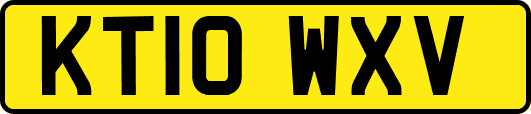 KT10 WXV